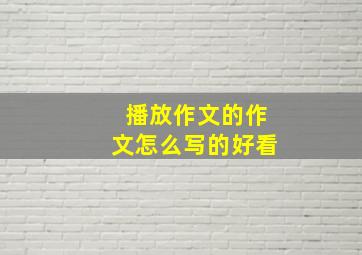 播放作文的作文怎么写的好看